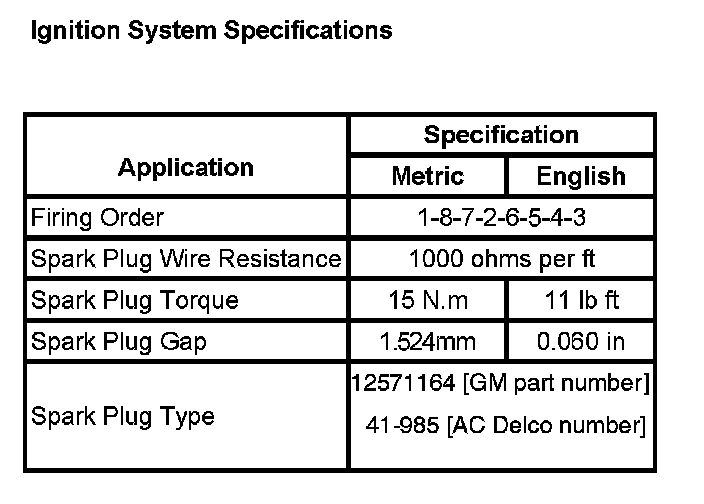 Ignition System Specifications

| Application | Specification | |
|---|---|---|
| | Metric | English |
| Firing Order | 1-8-7-2-6-5-4-3 | |
| Spark Plug Wire Resistance | 1000 ohms per ft | |
| Spark Plug Torque | 15 N.m | 11 lb ft |
| Spark Plug Gap | 1.524mm | 0.060 in |
| Spark Plug Type | 12571164 [GM part number] 41-985 [AC Delco number] | |